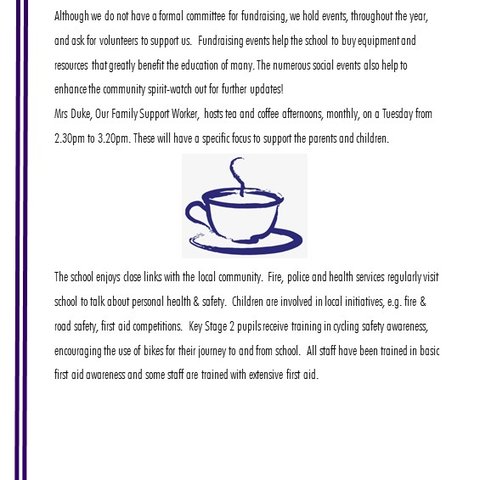 Although we do not have a formal committee for fundraising, we hold events, throughout the year, and ask for volunteers to support us. Fundraising events help the school to buy equipment and resources that greatly benefit the education of many. The numerous social events also help to enhance the community spirit-watch out for further updates!
Mrs Duke, Our Family Support Worker, hosts tea and coffee afternoons, monthly, on a Tuesday from 2.30pm to 3.20pm. These will have a specific focus to support the parents and children.

The school enjoys close links with the local community. Fire, police and health services regularly visit school to talk about personal health & safety. Children are involved in local initiatives, e.g. fire & road safety, first aid competitions. Key Stage 2 pupils receive training in cycling safety awareness, encouraging the use of bikes for their journey to and from school. All staff have been trained in basic first aid awareness and some staff are trained with extensive first aid.